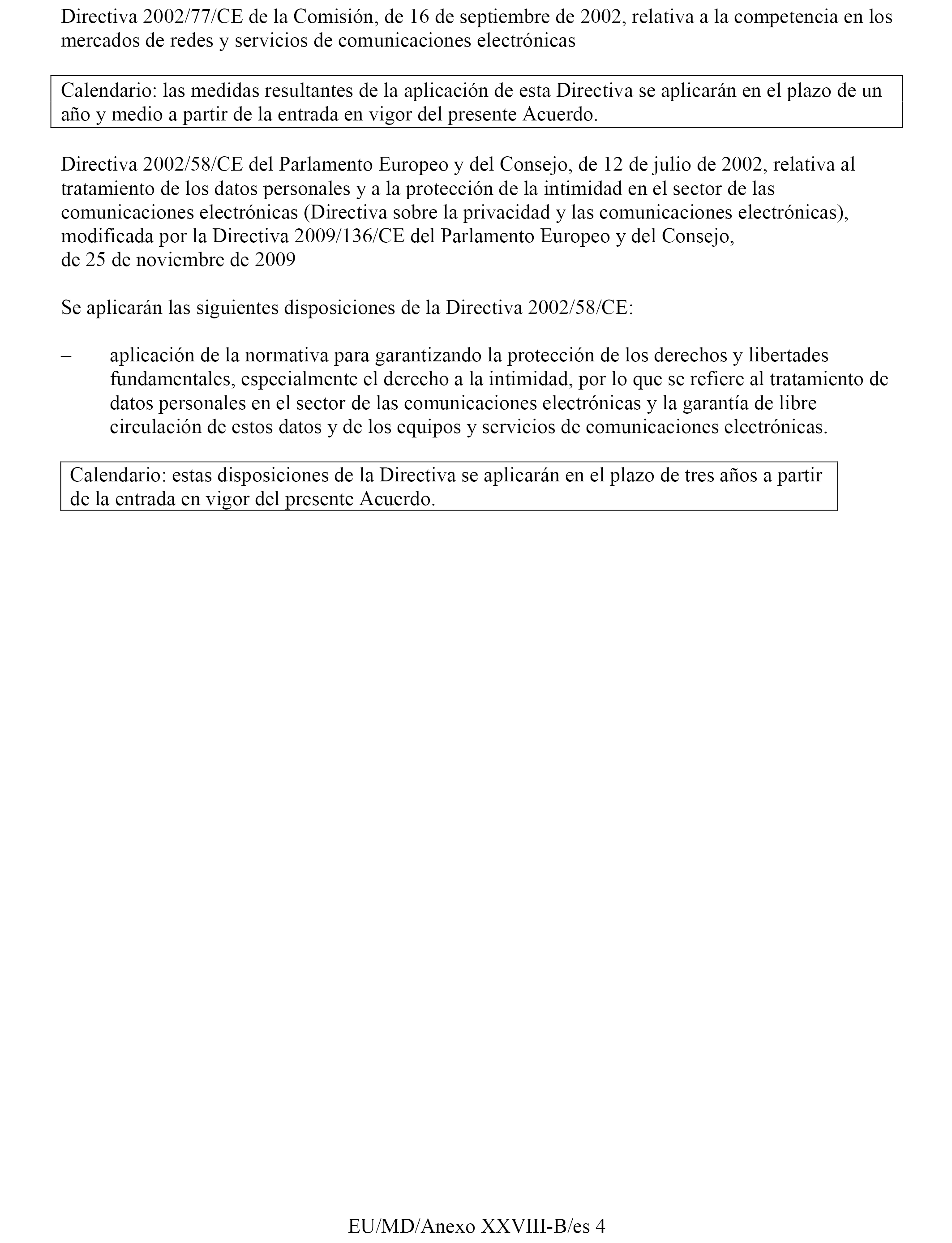 Directiva 2002/77/CE de la Comisión, de 16 de septiembre de 2002, relativa a la competencia en los mercados de redes y servicios de comunicaciones electrónicas

Calendario: las medidas resultantes de la aplicación de esta Directiva se aplicarán en el plazo de un año y medio a partir de la entrada en vigor del presente Acuerdo.

Directiva 2002/58/CE del Parlamento Europeo y del Consejo, de 12 de julio de 2002, relativa al tratamiento de los datos personales y a la protección de la intimidad en el sector de las comunicaciones electrónicas (Directiva sobre la privacidad y las comunicaciones electrónicas), modificada por la Directiva 2009/136/CE del Parlamento Europeo y del Consejo, de 25 de noviembre de 2009

Se aplicarán las siguientes disposiciones de la Directiva 2002/58/CE:

– aplicación de la normativa para garantizando la protección de los derechos y libertades fundamentales, especialmente el derecho a la intimidad, por lo que se refiere al tratamiento de datos personales en el sector de las comunicaciones electrónicas y la garantía de libre circulación de estos datos y de los equipos y servicios de comunicaciones electrónicas.

Calendario: estas disposiciones de la Directiva se aplicarán en el plazo de tres años a partir de la entrada en vigor del presente Acuerdo.

EU/MD/Anexo XXVIII-B/es 4